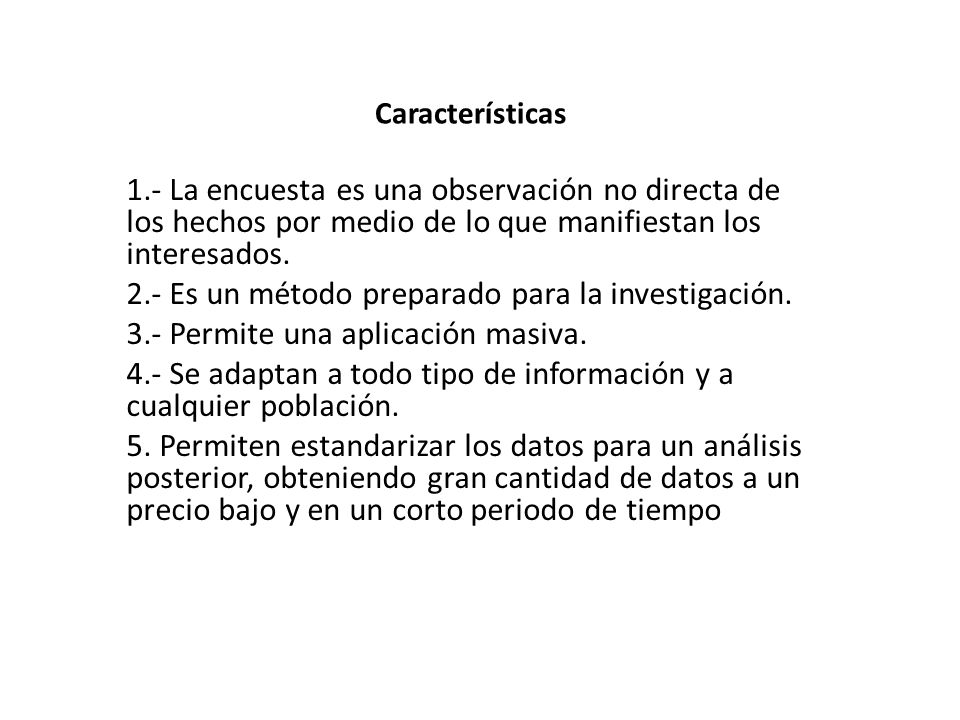 Características

1.- La encuesta es una observación no directa de los hechos por medio de lo que manifiestan los interesados.

2.- Es un método preparado para la investigación.

3.- Permite una aplicación masiva.

4.- Se adaptan a todo tipo de información y a cualquier población.

5. Permiten estandarizar los datos para un análisis posterior, obteniendo gran cantidad de datos a un precio bajo y en un corto periodo de tiempo